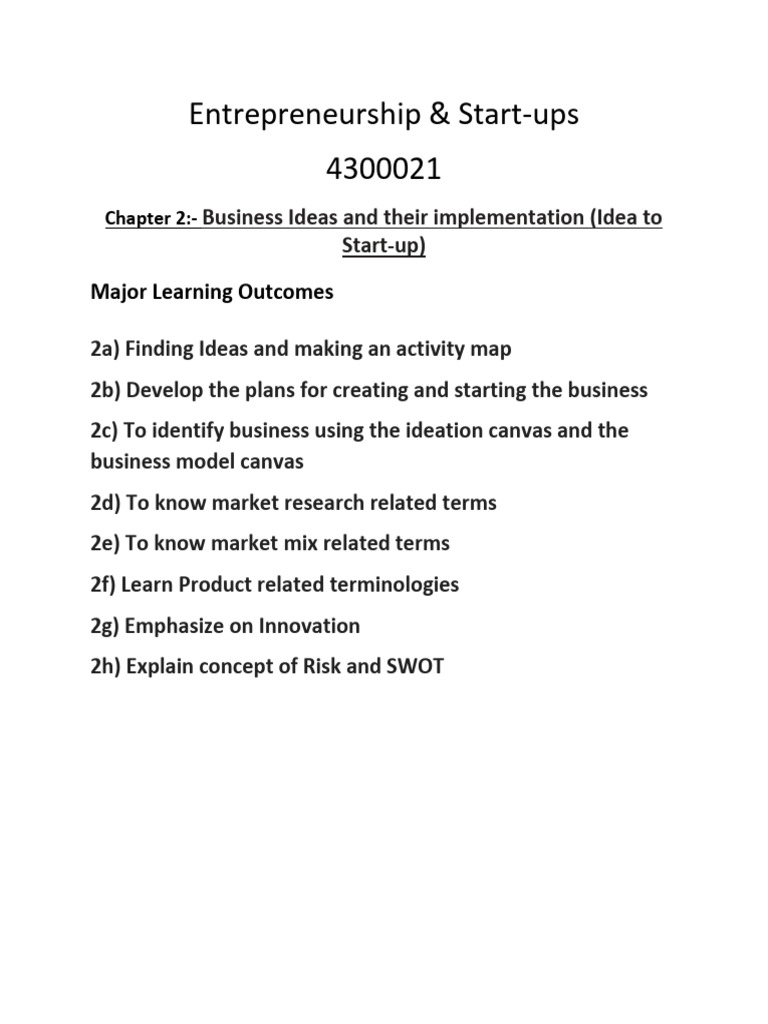 Entrepreneurship & Start-ups

4300021

Chapter 2:- Business Ideas and their implementation (Idea to Start-up)

Major Learning Outcomes

2a) Finding Ideas and making an activity map

2b) Develop the plans for creating and starting the business

2c) To identify business using the ideation canvas and the business model canvas

2d) To know market research related terms

2e) To know market mix related terms

2f) Learn Product related terminologies

2g) Emphasize on Innovation

2h) Explain concept of Risk and SWOT